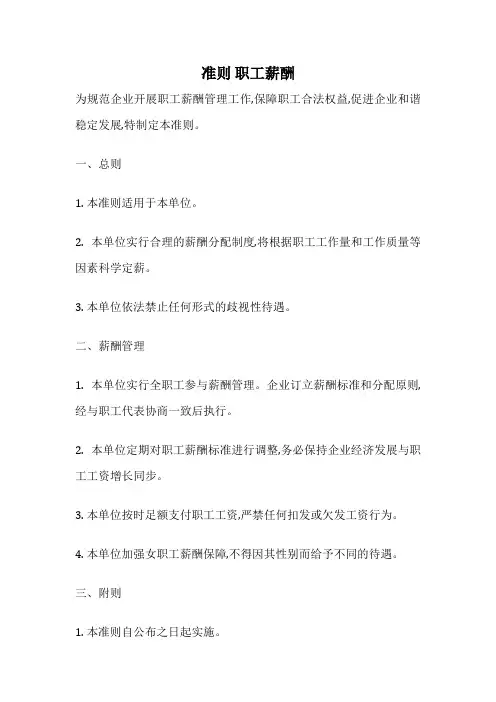 准则 职工薪酬

为规范企业开展职工薪酬管理工作,保障职工合法权益,促进企业和谐稳定发展,特制定本准则。

一、总则

1. 本准则适用于本单位。

2. 本单位实行合理的薪酬分配制度,将根据职工工作量和工作质量等因素科学定薪。

3. 本单位依法禁止任何形式的歧视性待遇。

二、薪酬管理

1. 本单位实行全职工参与薪酬管理。企业订立薪酬标准和分配原则,经与职工代表协商一致后执行。

2. 本单位定期对职工薪酬标准进行调整,务必保持企业经济发展与职工工资增长同步。

3. 本单位按时足额支付职工工资,严禁任何扣发或欠发工资行为。

4. 本单位加强女职工薪酬保障,不得因其性别而给予不同的待遇。

三、附则

1. 本准则自公布之日起实施。